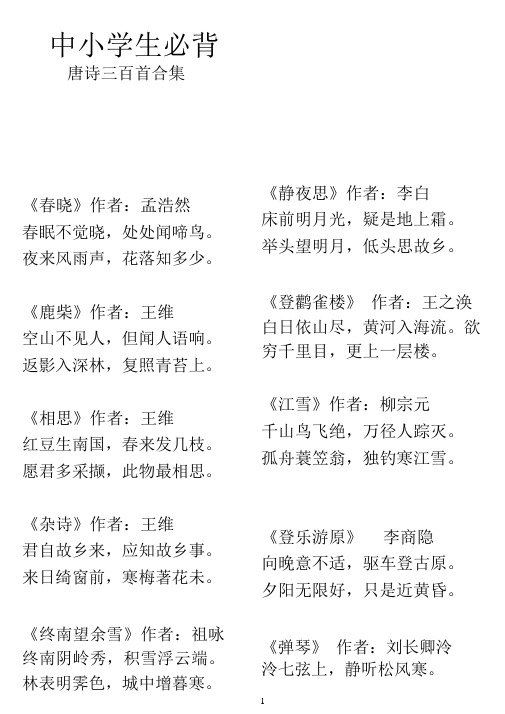 中小学生必背
唐诗三百首合集

《春晓》作者：孟浩然
春眠不觉晓，处处闻啼鸟。
夜来风雨声，花落知多少。

《鹿柴》作者：王维
空山不见人，但闻人语响。
返影入深林，复照青苔上。

《相思》作者：王维
红豆生南国，春来发几枝。
愿君多采撷，此物最相思。

《杂诗》作者：王维
君自故乡来，应知故乡事。
来日绮窗前，寒梅著花未。

《终南望余雪》作者：祖咏
终南阴岭秀，积雪浮云端。
林表明霁色，城中增暮寒。

《静夜思》作者：李白
床前明月光，疑是地上霜。
举头望明月，低头思故乡。

《登鹳雀楼》 作者：王之涣
白日依山尽，黄河入海流。欲穷千里目，更上一层楼。

《江雪》作者：柳宗元
千山鸟飞绝，万径人踪灭。
孤舟蓑笠翁，独钓寒江雪。

《登乐游原》 李商隐
向晚意不适，驱车登古原。
夕阳无限好，只是近黄昏。

《弹琴》 作者：刘长卿泠泠七弦上，静听松风寒。

1